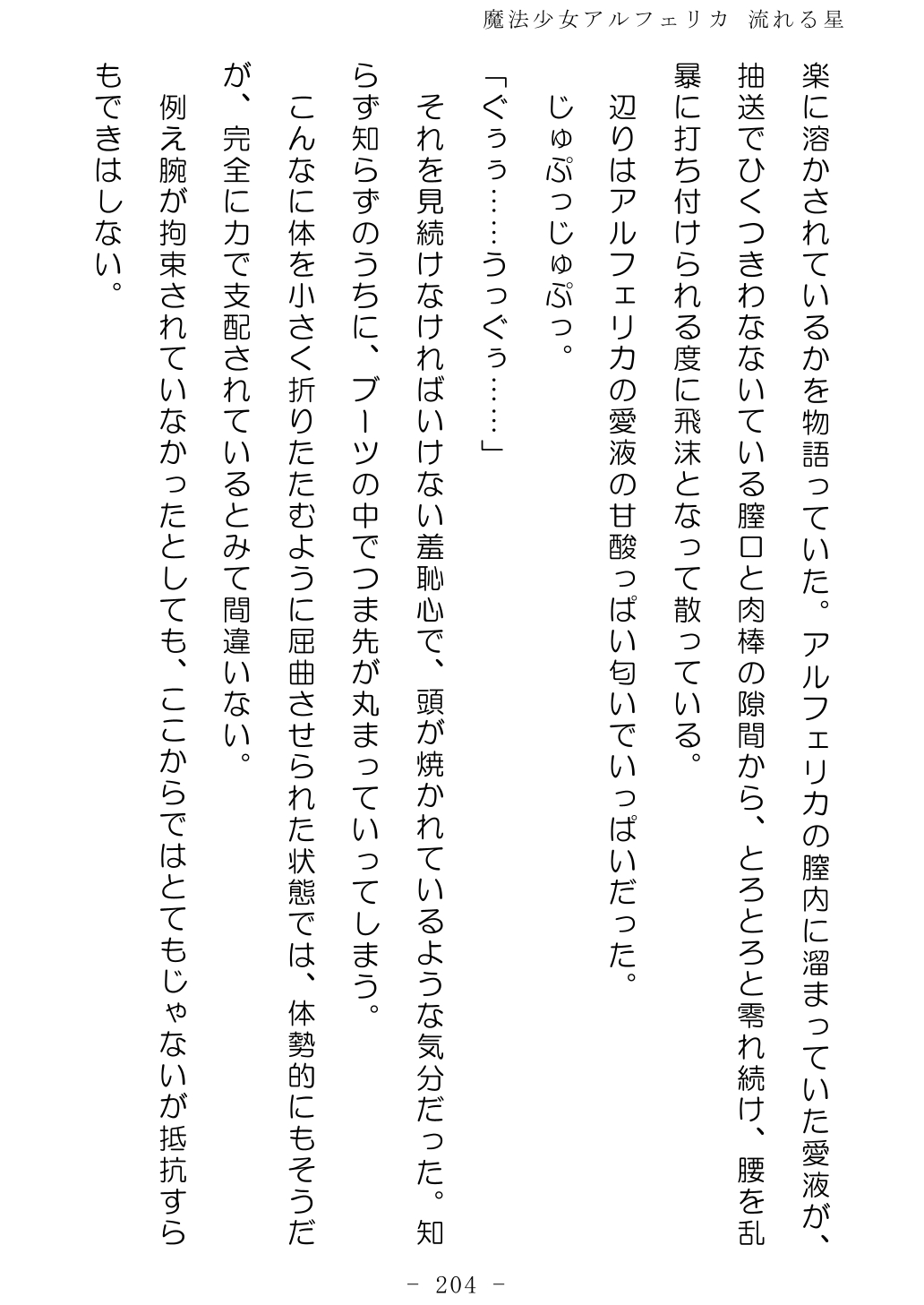 魔法少女アルフェリカ　流れる星

楽に溶かされているかを物語っていた。アルフェリカの膣内に溜まっていた愛液が、抽送でひくつきわなないている膣口と肉棒の隙間から、とろとろと零れ続け、腰を乱暴に打ち付けられる度に飛沫となって散っている。

辺りはアルフェリカの愛液の甘酸っぱい匂いでいっぱいだった。

じゅぷっじゅぷっ。

「ぐぅぅ……うっぐぅ……」

それを見続けなければいけない羞恥心で、頭が焼かれているような気分だった。知らず知らずのうちに、ブーツの中でつま先が丸まっていってしまう。

こんなに体を小さく折りたたむように屈曲させられた状態では、体勢的にもそうだが、完全に力で支配されているとみて間違いない。

例え腕が拘束されていなかったとしても、ここからではとてもじゃないが抵抗すらもできはしない。

- 204 -